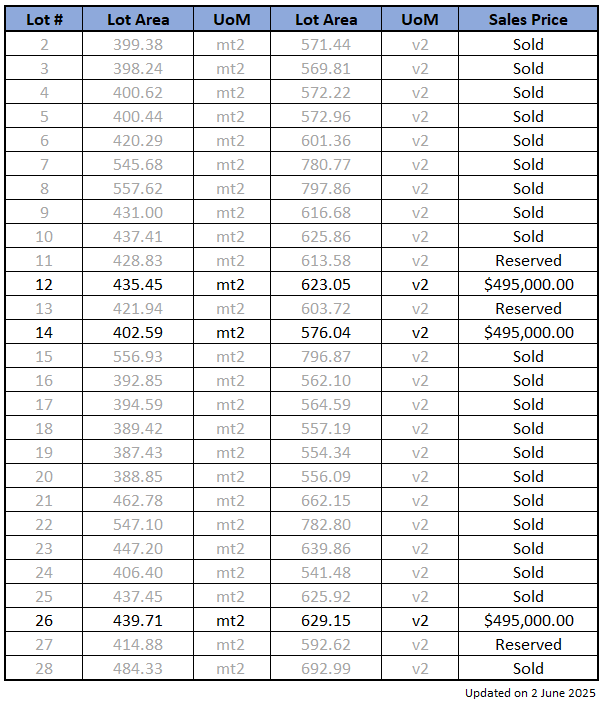 | Lot # | Lot Area | UoM | Lot Area | UoM | Sales Price |
|---|---|---|---|---|---|
| 2 | 399.38 | mt2 | 571.44 | v2 | Sold |
| 3 | 398.24 | mt2 | 569.81 | v2 | Sold |
| 4 | 400.62 | mt2 | 572.22 | v2 | Sold |
| 5 | 400.44 | mt2 | 572.96 | v2 | Sold |
| 6 | 420.29 | mt2 | 601.36 | v2 | Sold |
| 7 | 545.68 | mt2 | 780.77 | v2 | Sold |
| 8 | 557.62 | mt2 | 797.86 | v2 | Sold |
| 9 | 431.00 | mt2 | 616.68 | v2 | Sold |
| 10 | 437.41 | mt2 | 625.86 | v2 | Sold |
| 11 | 428.83 | mt2 | 613.58 | v2 | Reserved |
| 12 | 435.45 | mt2 | 623.05 | v2 | $495,000.00 |
| 13 | 421.94 | mt2 | 603.72 | v2 | Reserved |
| 14 | 402.59 | mt2 | 576.04 | v2 | $495,000.00 |
| 15 | 556.93 | mt2 | 796.87 | v2 | Sold |
| 16 | 392.85 | mt2 | 562.10 | v2 | Sold |
| 17 | 394.59 | mt2 | 564.59 | v2 | Sold |
| 18 | 389.42 | mt2 | 557.19 | v2 | Sold |
| 19 | 387.43 | mt2 | 554.34 | v2 | Sold |
| 20 | 388.85 | mt2 | 556.09 | v2 | Sold |
| 21 | 462.78 | mt2 | 662.15 | v2 | Sold |
| 22 | 547.10 | mt2 | 782.80 | v2 | Sold |
| 23 | 447.20 | mt2 | 639.86 | v2 | Sold |
| 24 | 406.40 | mt2 | 541.48 | v2 | Sold |
| 25 | 437.45 | mt2 | 625.92 | v2 | Sold |
| 26 | 439.71 | mt2 | 629.15 | v2 | $495,000.00 |
| 27 | 414.88 | mt2 | 592.62 | v2 | Reserved |
| 28 | 484.33 | mt2 | 692.99 | v2 | Sold |

Updated on 2 June 2025